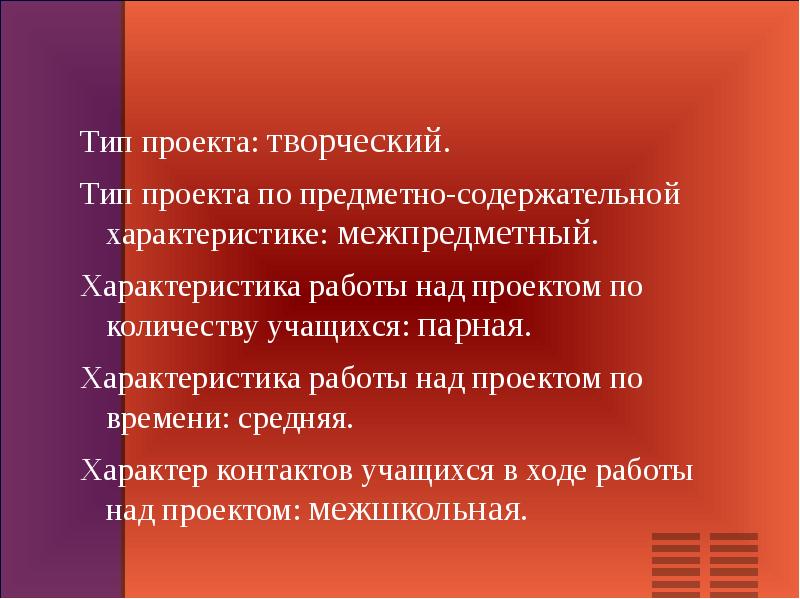 Тип проекта: творческий.

Тип проекта по предметно-содержательной характеристике: межпредметный.

Характеристика работы над проектом по количеству учащихся: парная.

Характеристика работы над проектом по времени: средняя.

Характер контактов учащихся в ходе работы над проектом: межшкольная.